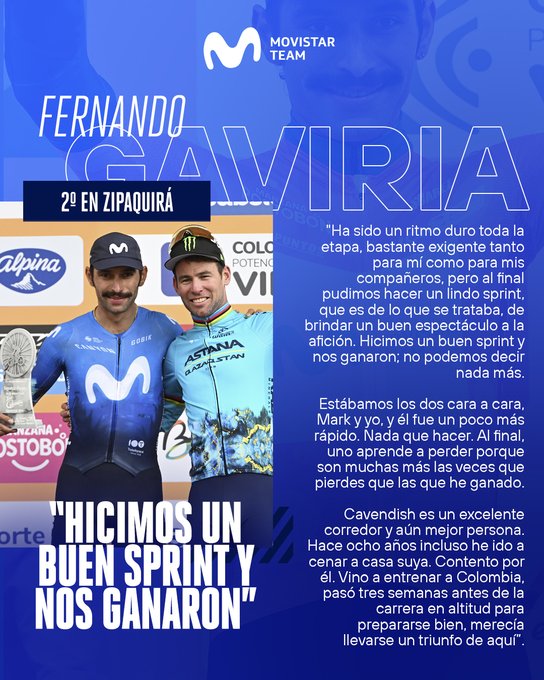 MOVISTAR TEAM

FERNANDO

GAVIRIA

2º EN ZIPAQUIRÁ

"Ha sido un ritmo duro toda la etapa, bastante exigente tanto para mí como para mis compañeros, pero al final pudimos hacer un lindo sprint, que es de lo que se trataba, de brindar un buen espectáculo a la afición. Hicimos un buen sprint y nos ganaron; no podemos decir nada más.

Estábamos los dos cara a cara, Mark y yo, y él fue un poco más rápido. Nada que hacer. Al final, uno aprende a perder porque son muchas más las veces que pierdes que las que he ganado.

Cavendish es un excelente corredor y aún mejor persona. Hace ocho años incluso he ido a cenar a casa suya. Contento por él. Vino a entrenar a Colombia, pasó tres semanas antes de la carrera en altitud para prepararse bien, merecía llevarse un triunfo de aquí".

"HICIMOS UN BUEN SPRINT Y NOS GANARON"